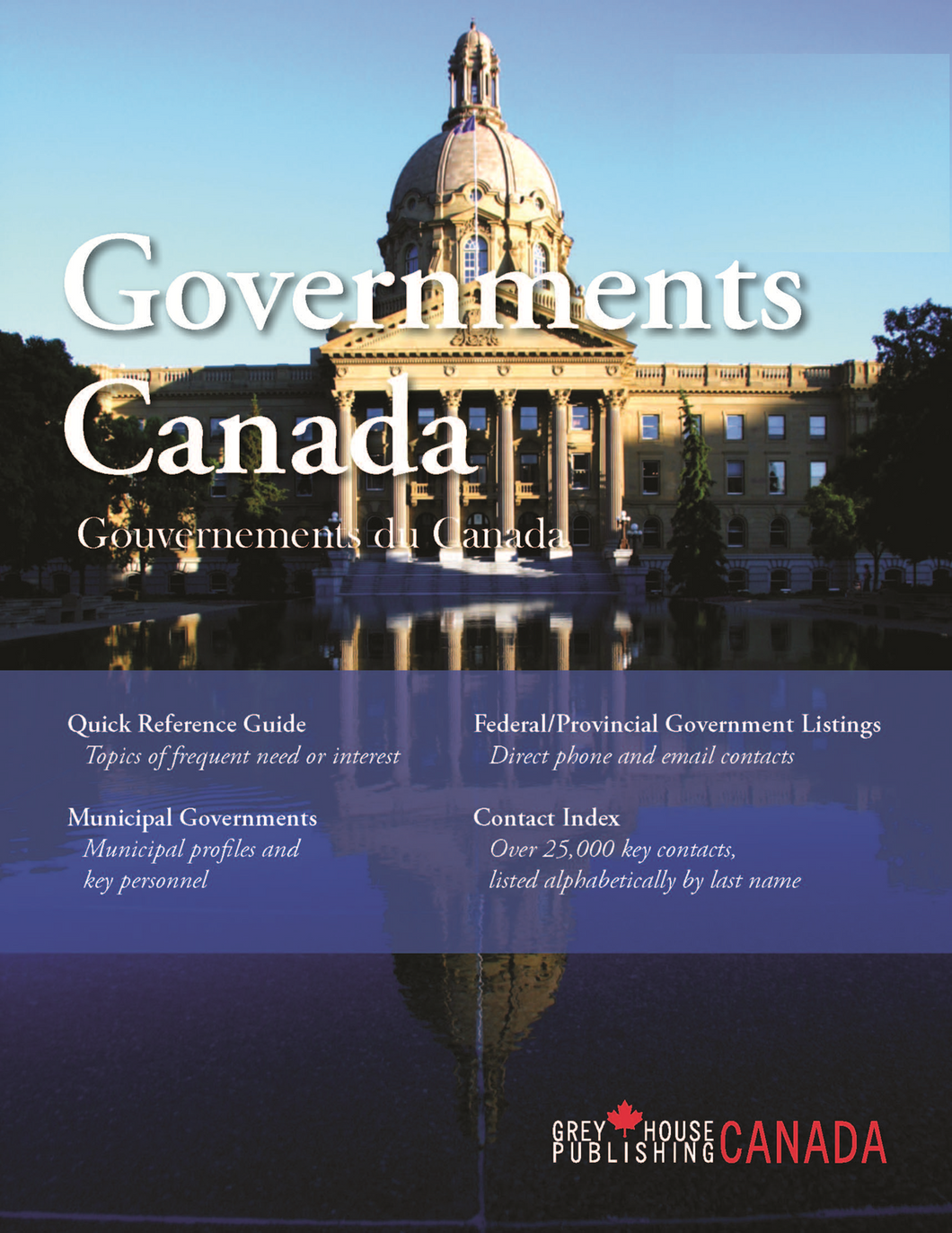 Governments Canada

Gouvernements du Canada

Quick Reference Guide
Topics of frequent need or interest

Municipal Governments
Municipal profiles and key personnel

Federal/Provincial Government Listings
Direct phone and email contacts

Contact Index
Over 25,000 key contacts, listed alphabetically by last name

GREY HOUSE PUBLISHING CANADA